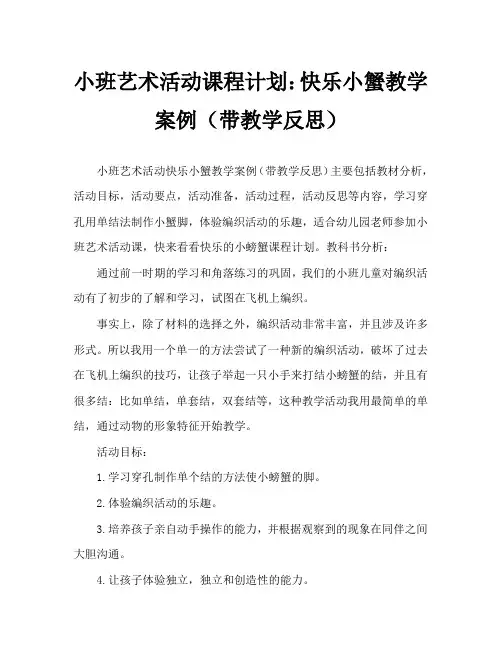 小班艺术活动课程计划：快乐小蟹教学案例（带教学反思）

小班艺术活动快乐小蟹教学案例（带教学反思）主要包括教材分析，活动目标，活动要点，活动准备，活动过程，活动反思等内容，学习穿孔用单结法制作小蟹脚，体验编织活动的乐趣，适合幼儿园老师参加小班艺术活动课，快来看看快乐的小螃蟹课程计划。教科书分析：

通过前一时期的学习和角落练习的巩固，我们的小班儿童对编织活动有了初步的了解和学习，试图在飞机上编织。

事实上，除了材料的选择之外，编织活动非常丰富，并且涉及许多形式。所以我用一个单一的方法尝试了一种新的编织活动，破坏了过去在飞机上编织的技巧，让孩子举起一只小手来打结小螃蟹的结，并且有很多结：比如单结，单套结，双套结等，这种教学活动我用最简单的单结，通过动物的形象特征开始教学。

活动目标：

1.学习穿孔制作单个结的方法使小螃蟹的脚。

2.体验编织活动的乐趣。

3.培养孩子亲自动手操作的能力，并根据观察到的现象在同伴之间大胆沟通。

4.让孩子体验独立，独立和创造性的能力。